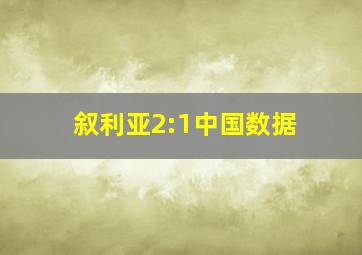 叙利亚2:1中国数据